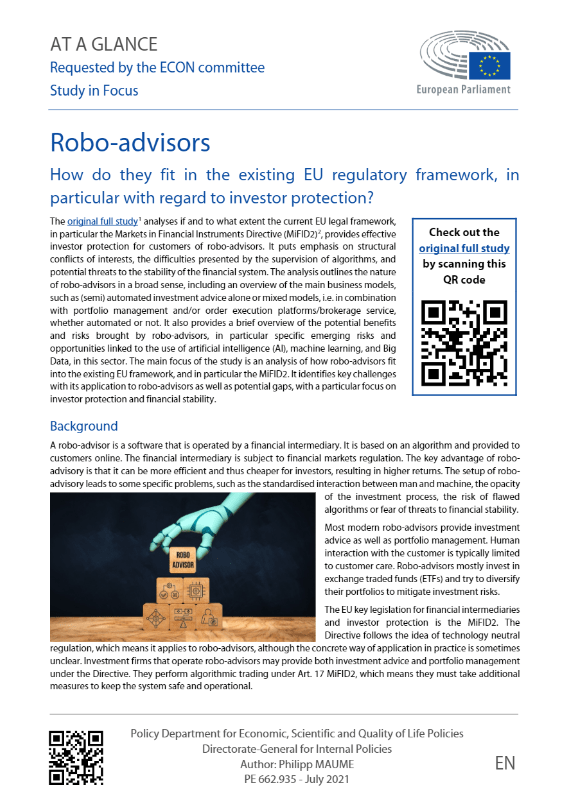 AT A GLANCE
Requested by the ECON committee
Study in Focus

European Parliament

Robo-advisors

How do they fit in the existing EU regulatory framework, in particular with regard to investor protection?

The original full study$^1$ analyses if and to what extent the current EU legal framework, in particular the Markets in Financial Instruments Directive (MiFID2)$^2$, provides effective investor protection for customers of robo-advisors. It puts emphasis on structural conflicts of interests, the difficulties presented by the supervision of algorithms, and potential threats to the stability of the financial system. The analysis outlines the nature of robo-advisors in a broad sense, including an overview of the main business models, such as (semi) automated investment advice alone or mixed models, i.e. in combination with portfolio management and/or order execution platforms/brokerage service, whether automated or not. It also provides a brief overview of the potential benefits and risks brought by robo-advisors, in particular specific emerging risks and opportunities linked to the use of artificial intelligence (AI), machine learning, and Big Data, in this sector. The main focus of the study is an analysis of how robo-advisors fit into the existing EU framework, and in particular the MiFID2. It identifies key challenges with its application to robo-advisors as well as potential gaps, with a particular focus on investor protection and financial stability.

Check out the original full study by scanning this QR code

Background

A robo-advisor is a software that is operated by a financial intermediary. It is based on an algorithm and provided to customers online. The financial intermediary is subject to financial markets regulation. The key advantage of robo-advisory is that it can be more efficient and thus cheaper for investors, resulting in higher returns. The setup of robo-advisory leads to some specific problems, such as the standardised interaction between man and machine, the opacity of the investment process, the risk of flawed algorithms or fear of threats to financial stability.

ROBO ADVISOR

Most modern robo-advisors provide investment advice as well as portfolio management. Human interaction with the customer is typically limited to customer care. Robo-advisors mostly invest in exchange traded funds (ETFs) and try to diversify their portfolios to mitigate investment risks.

The EU key legislation for financial intermediaries and investor protection is the MiFID2. The Directive follows the idea of technology neutral regulation, which means it applies to robo-advisors, although the concrete way of application in practice is sometimes unclear. Investment firms that operate robo-advisors may provide both investment advice and portfolio management under the Directive. They perform algorithmic trading under Art. 17 MiFID2, which means they must take additional measures to keep the system safe and operational.

Policy Department for Economic, Scientific and Quality of Life Policies
Directorate-General for Internal Policies
Author: Philipp MAUME
PE 662.935 - July 2021

EN